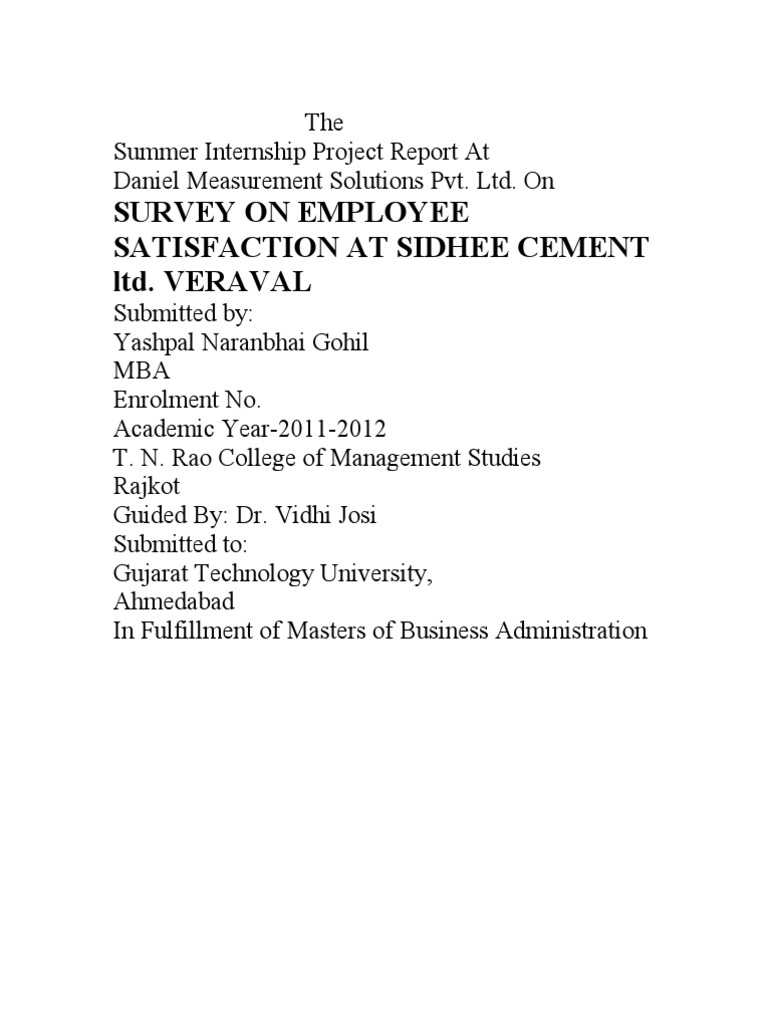 The
Summer Internship Project Report At
Daniel Measurement Solutions Pvt. Ltd. On
SURVEY ON EMPLOYEE SATISFACTION AT SIDHEE CEMENT ltd. VERAVAL
Submitted by:
Yashpal Naranbhai Gohil
MBA
Enrolment No.
Academic Year-2011-2012
T. N. Rao College of Management Studies
Rajkot
Guided By: Dr. Vidhi Josi
Submitted to:
Gujarat Technology University,
Ahmedabad
In Fulfillment of Masters of Business Administration